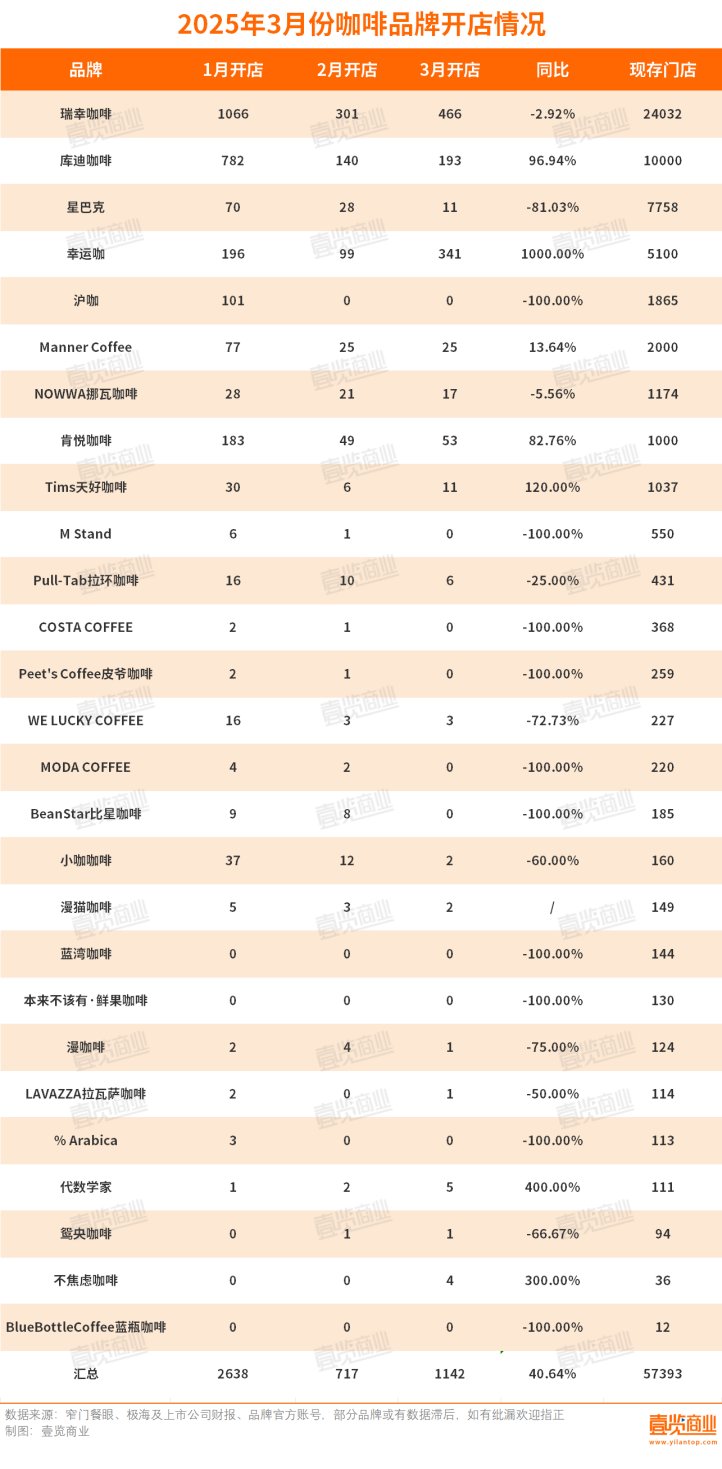 2025年3月份咖啡品牌开店情况

| 品牌 | 1月开店 | 2月开店 | 3月开店 | 同比 | 现存门店 |
|---|---|---|---|---|---|
| 瑞幸咖啡 | 1066 | 301 | 466 | -2.92% | 24032 |
| 库迪咖啡 | 782 | 140 | 193 | 96.94% | 10000 |
| 星巴克 | 70 | 28 | 11 | -81.03% | 7758 |
| 幸运咖 | 196 | 99 | 341 | 1000.00% | 5100 |
| 沪咖 | 101 | 0 | 0 | -100.00% | 1865 |
| Manner Coffee | 77 | 25 | 25 | 13.64% | 2000 |
| NOWWA挪瓦咖啡 | 28 | 21 | 17 | -5.56% | 1174 |
| 肯悦咖啡 | 183 | 49 | 53 | 82.76% | 1000 |
| Tims天好咖啡 | 30 | 6 | 11 | 120.00% | 1037 |
| M Stand | 6 | 1 | 0 | -100.00% | 550 |
| Pull-Tab拉环咖啡 | 16 | 10 | 6 | -25.00% | 431 |
| COSTA COFFEE | 2 | 1 | 0 | -100.00% | 368 |
| Peet's Coffee皮爷咖啡 | 2 | 1 | 0 | -100.00% | 259 |
| WE LUCKY COFFEE | 16 | 3 | 3 | -72.73% | 227 |
| MODA COFFEE | 4 | 2 | 0 | -100.00% | 220 |
| BeanStar比星咖啡 | 9 | 8 | 0 | -100.00% | 185 |
| 小咖咖啡 | 37 | 12 | 2 | -60.00% | 160 |
| 漫猫咖啡 | 5 | 3 | 2 | / | 149 |
| 蓝湾咖啡 | 0 | 0 | 0 | -100.00% | 144 |
| 本来不该有·鲜果咖啡 | 0 | 0 | 0 | -100.00% | 130 |
| 漫咖啡 | 2 | 4 | 1 | -75.00% | 124 |
| LAVAZZA拉瓦萨咖啡 | 2 | 0 | 1 | -50.00% | 114 |
| % Arabica | 3 | 0 | 0 | -100.00% | 113 |
| 代数学家 | 1 | 2 | 5 | 400.00% | 111 |
| 鸳央咖啡 | 0 | 1 | 1 | -66.67% | 94 |
| 不焦虑咖啡 | 0 | 0 | 4 | 300.00% | 36 |
| BlueBottleCoffee蓝瓶咖啡 | 0 | 0 | 0 | -100.00% | 12 |
| 汇总 | 2638 | 717 | 1142 | 40.64% | 57393 |

数据来源：窄门餐眼、极海及上市公司财报、品牌官方账号，部分品牌或有数据滞后，如有纰漏欢迎指正
制图：壹览商业

壹览商业
www.yilantop.com